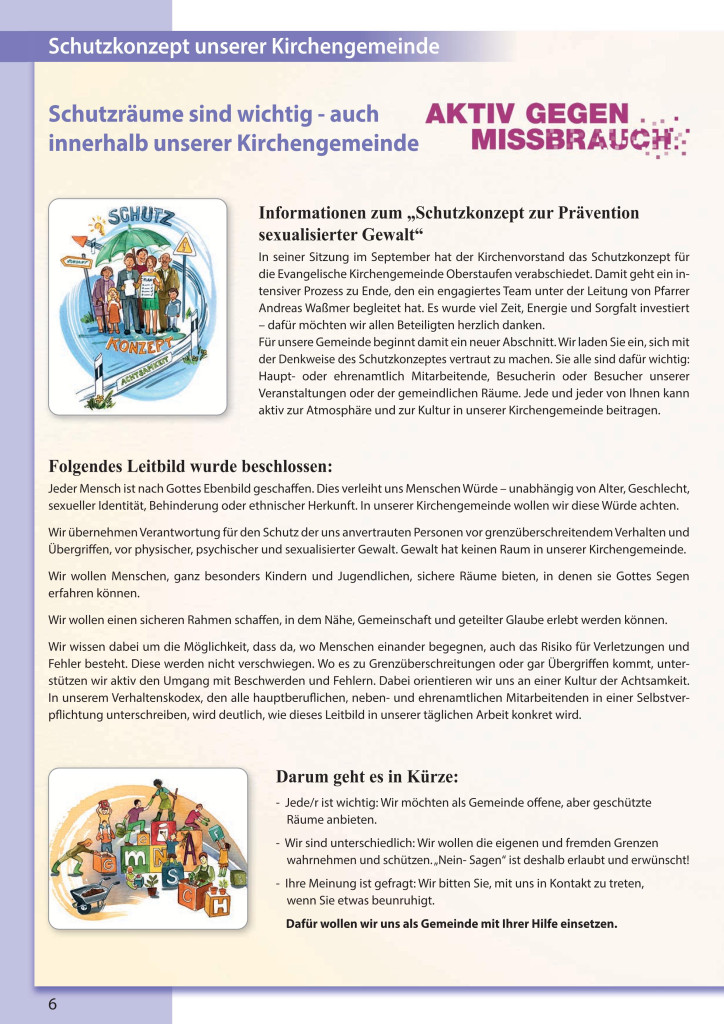 Schutzkonzept unserer Kirchengemeinde

Schutzräume sind wichtig - auch innerhalb unserer Kirchengemeinde

AKTIV GEGEN MISSBRAUCH

SCHUTZ KONZEPT ACHTSAMKEIT

Informationen zum „Schutzkonzept zur Prävention sexualisierter Gewalt“

In seiner Sitzung im September hat der Kirchenvorstand das Schutzkonzept für die Evangelische Kirchengemeinde Oberstaufen verabschiedet. Damit geht ein intensiver Prozess zu Ende, den ein engagiertes Team unter der Leitung von Pfarrer Andreas Waßmer begleitet hat. Es wurde viel Zeit, Energie und Sorgfalt investiert – dafür möchten wir allen Beteiligten herzlich danken.
Für unsere Gemeinde beginnt damit ein neuer Abschnitt. Wir laden Sie ein, sich mit der Denkweise des Schutzkonzeptes vertraut zu machen. Sie alle sind dafür wichtig: Haupt- oder ehrenamtlich Mitarbeitende, Besucherin oder Besucher unserer Veranstaltungen oder der gemeindlichen Räume. Jede und jeder von Ihnen kann aktiv zur Atmosphäre und zur Kultur in unserer Kirchengemeinde beitragen.

Folgendes Leitbild wurde beschlossen:
Jeder Mensch ist nach Gottes Ebenbild geschaffen. Dies verleiht uns Menschen Würde – unabhängig von Alter, Geschlecht, sexueller Identität, Behinderung oder ethnischer Herkunft. In unserer Kirchengemeinde wollen wir diese Würde achten.

Wir übernehmen Verantwortung für den Schutz der uns anvertrauten Personen vor grenzüberschreitendem Verhalten und Übergriffen, vor physischer, psychischer und sexualisierter Gewalt. Gewalt hat keinen Raum in unserer Kirchengemeinde.

Wir wollen Menschen, ganz besonders Kindern und Jugendlichen, sichere Räume bieten, in denen sie Gottes Segen erfahren können.

Wir wollen einen sicheren Rahmen schaffen, in dem Nähe, Gemeinschaft und geteilter Glaube erlebt werden können.

Wir wissen dabei um die Möglichkeit, dass da, wo Menschen einander begegnen, auch das Risiko für Verletzungen und Fehler besteht. Diese werden nicht verschwiegen. Wo es zu Grenzüberschreitungen oder gar Übergriffen kommt, unterstützen wir aktiv den Umgang mit Beschwerden und Fehlern. Dabei orientieren wir uns an einer Kultur der Achtsamkeit. In unserem Verhaltenskodex, den alle hauptberuflichen, neben- und ehrenamtlichen Mitarbeitenden in einer Selbstverpflichtung unterschreiben, wird deutlich, wie dieses Leitbild in unserer täglichen Arbeit konkret wird.

Darum geht es in Kürze:
- Jede/r ist wichtig: Wir möchten als Gemeinde offene, aber geschützte Räume anbieten.
- Wir sind unterschiedlich: Wir wollen die eigenen und fremden Grenzen wahrnehmen und schützen. „Nein- Sagen“ ist deshalb erlaubt und erwünscht!
- Ihre Meinung ist gefragt: Wir bitten Sie, mit uns in Kontakt zu treten, wenn Sie etwas beunruhigt.
Dafür wollen wir uns als Gemeinde mit Ihrer Hilfe einsetzen.

6